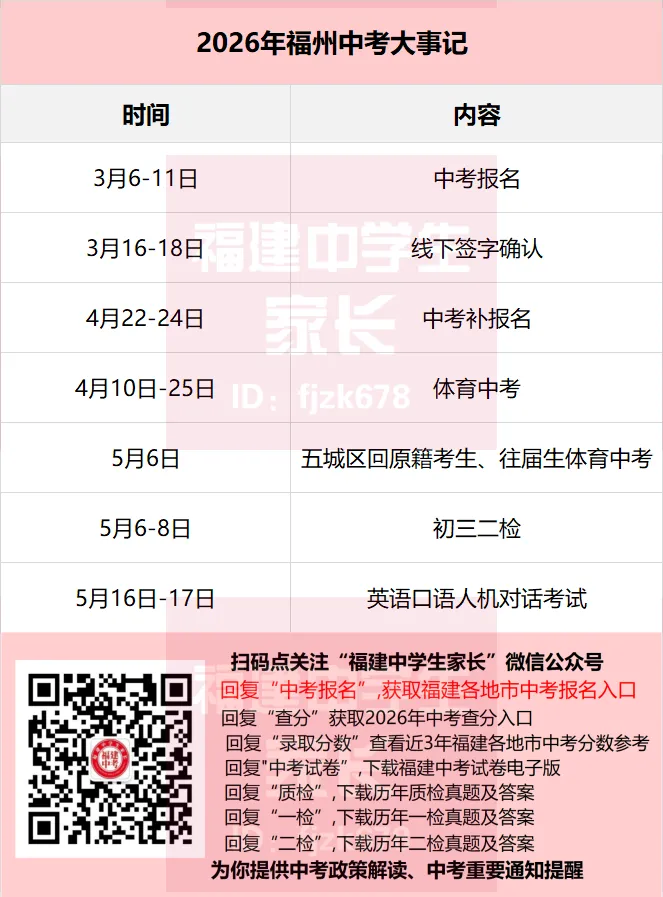 2026年福州中考大事记

| 时间 | 内容 |
|---|---|
| 3月6-11日 | 中考报名 |
| 3月16-18日 | 线下签字确认 |
| 4月22-24日 | 中考补报名 |
| 4月10日-25日 | 体育中考 |
| 5月6日 | 五城区回原籍考生、往届生体育中考 |
| 5月6-8日 | 初三二检 |
| 5月16日-17日 | 英语口语人机对话考试 |

福建中学生家长
ID：fjzk678

福建中考

扫码点关注“福建中学生家长”微信公众号
回复“中考报名”,获取福建各地市中考报名入口
回复“查分”获取2026年中考查分入口
回复“录取分数”查看近3年福建各地市中考分数参考
回复"中考试卷”,下载福建中考试卷电子版
回复“质检”,下载历年质检真题及答案
回复“一检”,下载历年一检真题及答案
回复“二检”,下载历年二检真题及答案
为你提供中考政策解读、中考重要通知提醒